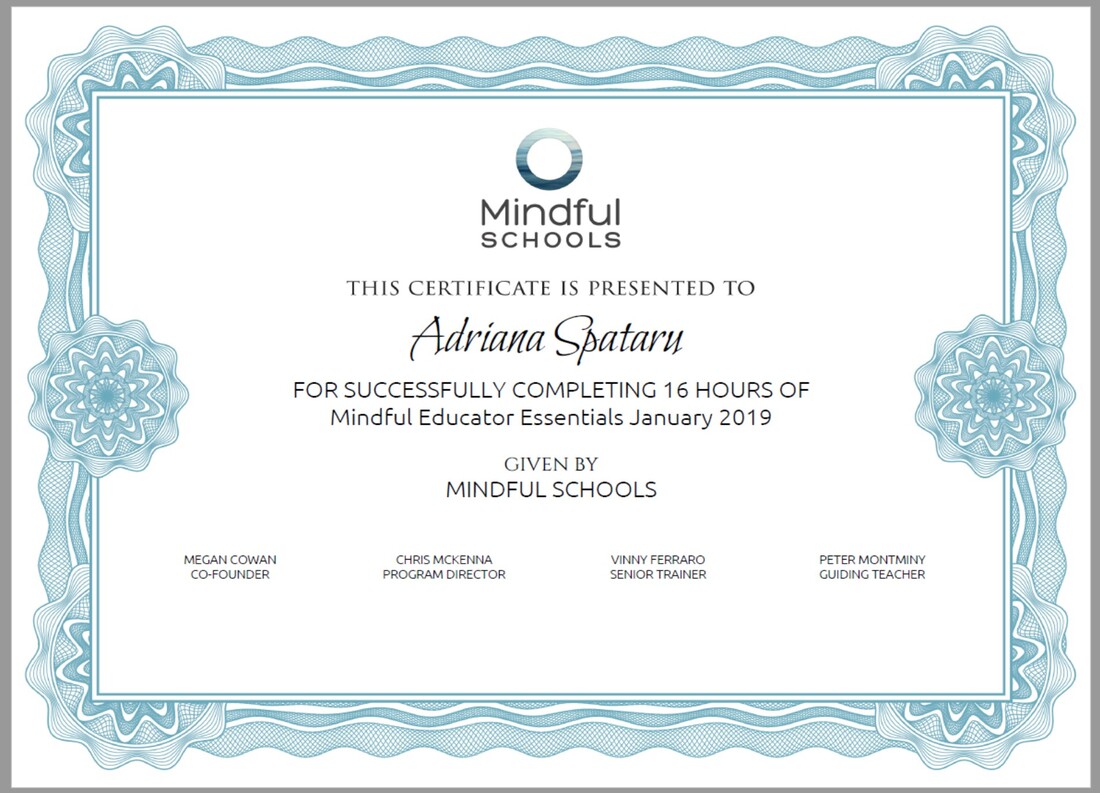 Mindful
SCHOOLS

THIS CERTIFICATE IS PRESENTED TO

Adriana Spataru

FOR SUCCESSFULLY COMPLETING 16 HOURS OF
Mindful Educator Essentials January 2019

GIVEN BY
MINDFUL SCHOOLS

MEGAN COWAN
CO-FOUNDER

CHRIS MCKENNA
PROGRAM DIRECTOR

VINNY FERRARO
SENIOR TRAINER

PETER MONTMINY
GUIDING TEACHER